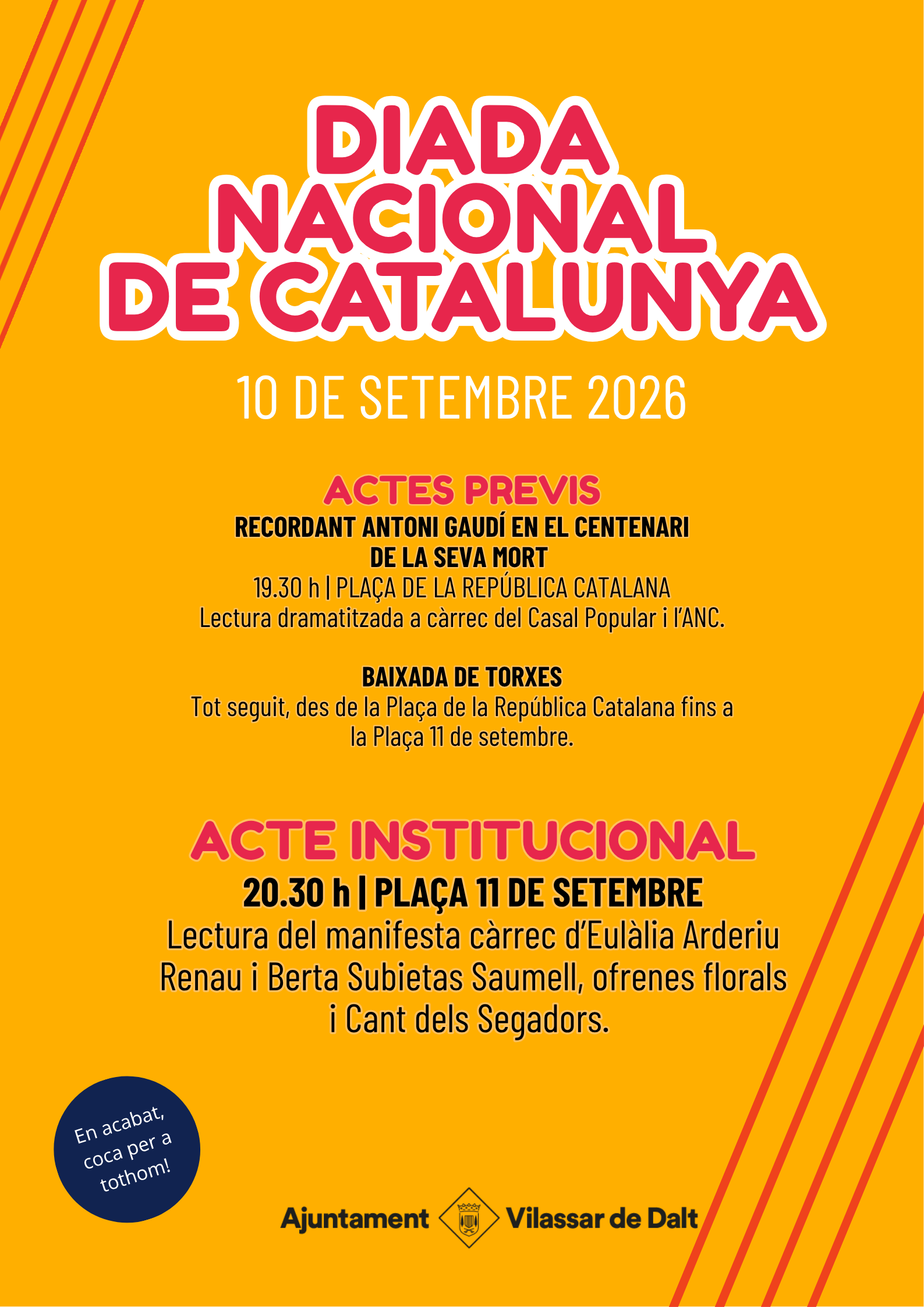 DIADA NACIONAL DE CATALUNYA

10 DE SETEMBRE 2026

ACTES PREVIS

RECORDANT ANTONI GAUDÍ EN EL CENTENARI DE LA SEVA MORT

19.30 h | PLAÇA DE LA REPÚBLICA CATALANA
Lectura dramatitzada a càrrec del Casal Popular i l'ANC.

BAIXADA DE TORXES

Tot seguit, des de la Plaça de la República Catalana fins a la Plaça 11 de setembre.

ACTE INSTITUCIONAL

20.30 h | PLAÇA 11 DE SETEMBRE

Lectura del manifesta càrrec d'Eulàlia Arderiu Renau i Berta Subietas Saumell, ofrenes florals i Cant dels Segadors.

En acabat, coca per a tothom!

Ajuntament Vilassar de Dalt